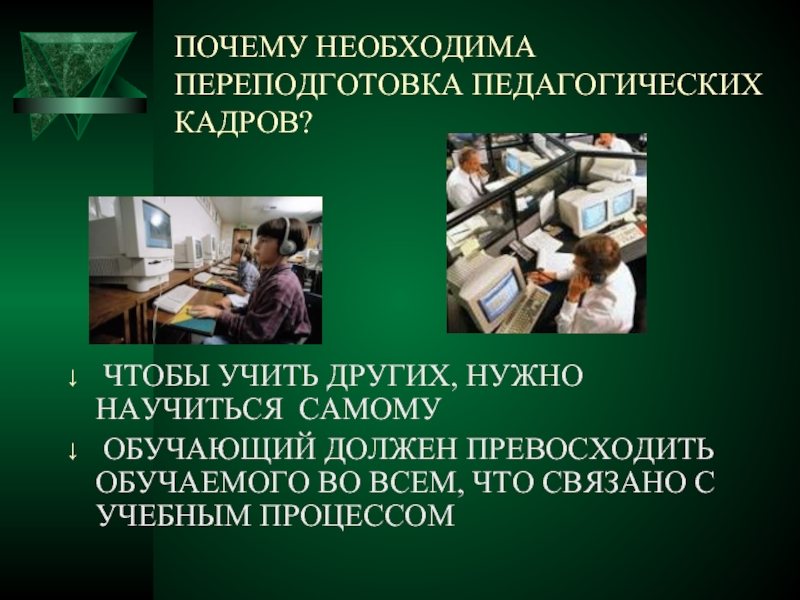 ПОЧЕМУ НЕОБХОДИМА ПЕРЕПОДГОТОВКА ПЕДАГОГИЧЕСКИХ КАДРОВ?

↓ ЧТОБЫ УЧИТЬ ДРУГИХ, НУЖНО НАУЧИТЬСЯ САМОМУ

↓ ОБУЧАЮЩИЙ ДОЛЖЕН ПРЕВОСХОДИТЬ ОБУЧАЕМОГО ВО ВСЕМ, ЧТО СВЯЗАНО С УЧЕБНЫМ ПРОЦЕССОМ